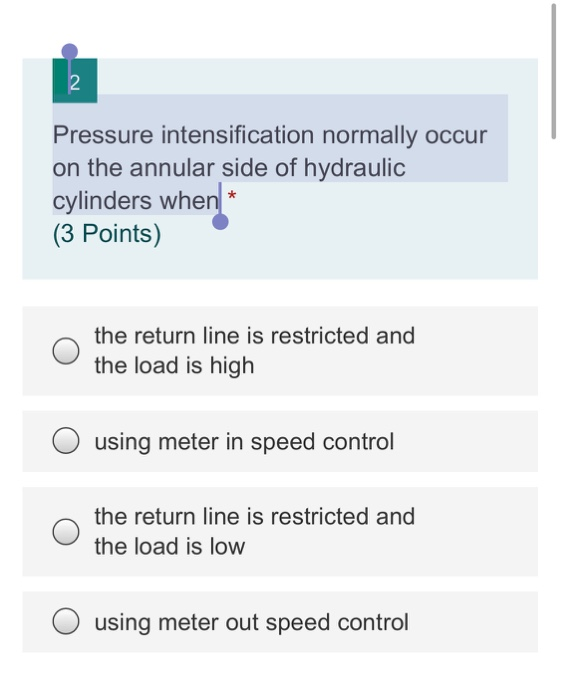 2

Pressure intensification normally occur on the annular side of hydraulic cylinders when *
(3 Points)

the return line is restricted and the load is high

using meter in speed control

the return line is restricted and the load is low

using meter out speed control